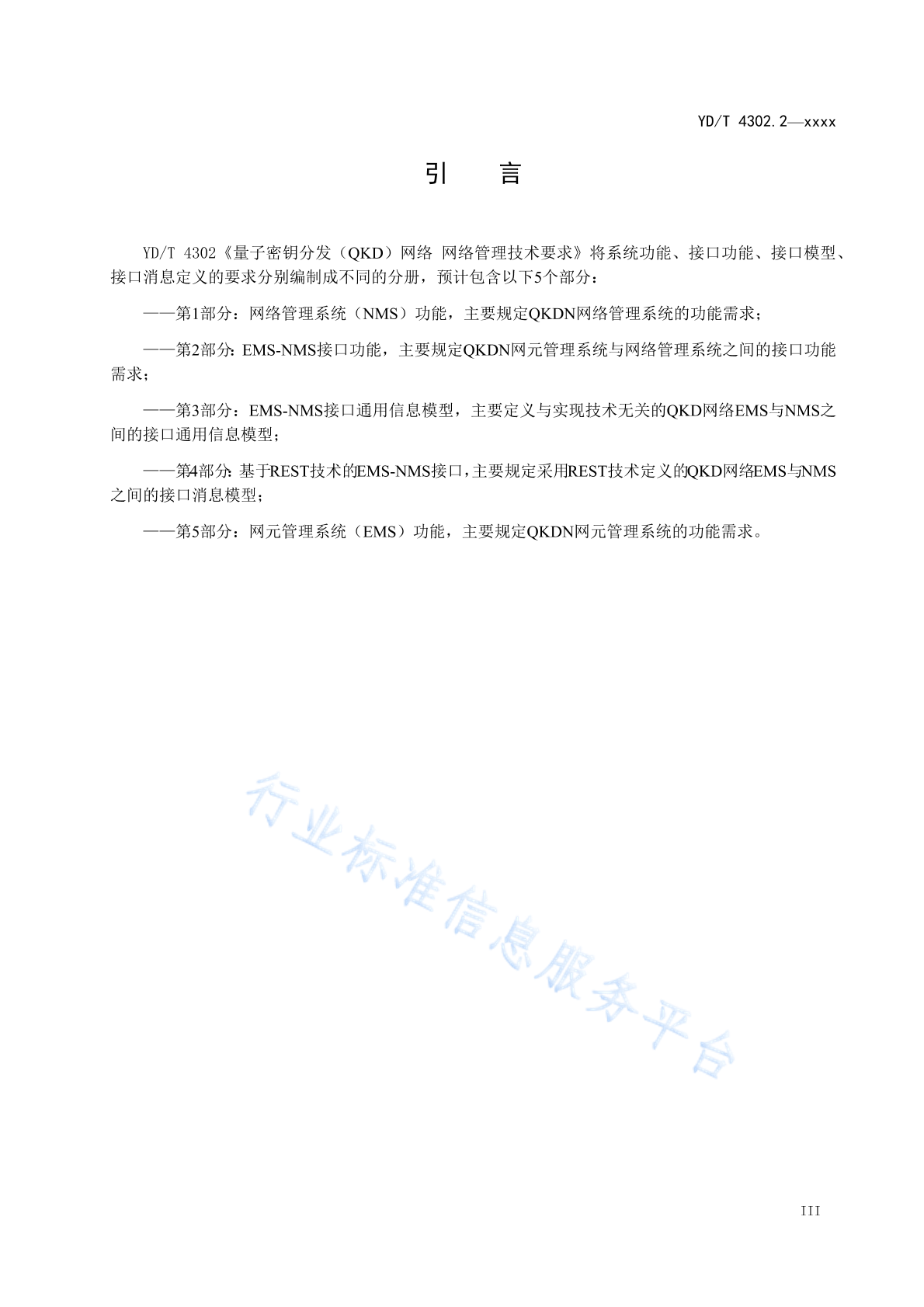 YD/T 4302.2—xxxx

引　言

YD/T 4302《量子密钥分发（QKD）网络 网络管理技术要求》将系统功能、接口功能、接口模型、接口消息定义的要求分别编制成不同的分册，预计包含以下5个部分：

——第1部分：网络管理系统（NMS）功能，主要规定QKDN网络管理系统的功能需求；

——第2部分：EMS-NMS接口功能，主要规定QKDN网元管理系统与网络管理系统之间的接口功能需求；

——第3部分：EMS-NMS接口通用信息模型，主要定义与实现技术无关的QKD网络EMS与NMS之间的接口通用信息模型；

——第4部分：基于REST技术的EMS-NMS接口，主要规定采用REST技术定义的QKD网络EMS与NMS之间的接口消息模型；

——第5部分：网元管理系统（EMS）功能，主要规定QKDN网元管理系统的功能需求。

行业标准信息服务平台

III